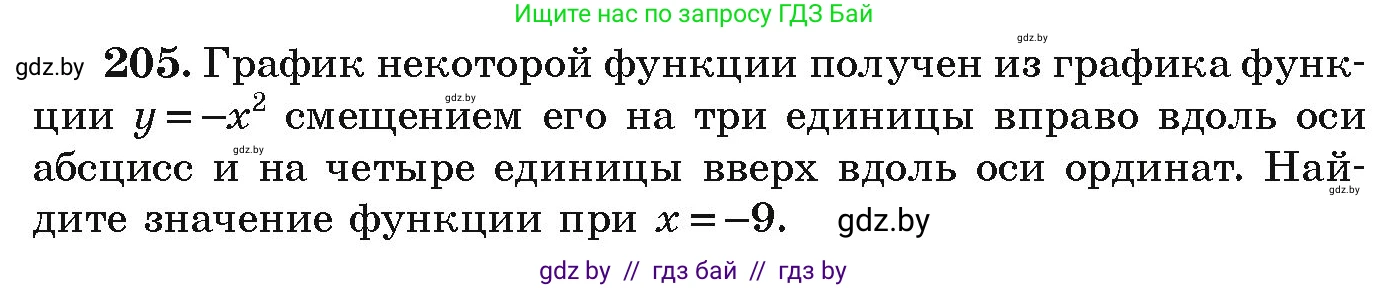 Ищите нас по запросу ГДЗ Бай

gdz.by

gdz.by **205.** График некоторой функции получен из графика функции $y = -x^2$ смещением его на три единицы вправо вдоль оси абсцисс и на четыре единицы вверх вдоль оси ординат. Найдите значение функции при $x = -9$. gdz.by

gdz.by

gdz.by

gdz.by

gdz by // гдз бай // гдз by